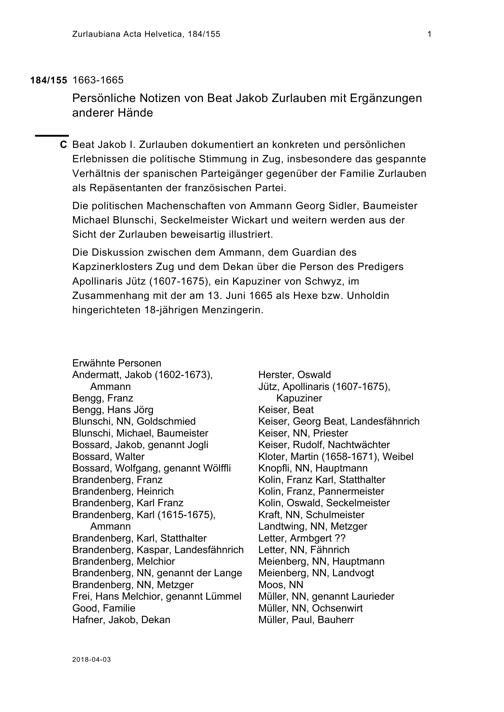 Zurlaubiana Acta Helvetica, 184/155 1

184/155 1663-1665

Persönliche Notizen von Beat Jakob Zurlauben mit Ergänzungen anderer Hände

C Beat Jakob I. Zurlauben dokumentiert an konkreten und persönlichen Erlebnissen die politische Stimmung in Zug, insbesondere das gespannte Verhältnis der spanischen Parteigänger gegenüber der Familie Zurlauben als Repäsentanten der französischen Partei.

Die politischen Machenschaften von Ammann Georg Sidler, Baumeister Michael Blunschi, Seckelmeister Wickart und weitern werden aus der Sicht der Zurlauben beweisartig illustriert.

Die Diskussion zwischen dem Ammann, dem Guardian des Kapzinerklosters Zug und dem Dekan über die Person des Predigers Apollinaris Jütz (1607-1675), ein Kapuziner von Schwyz, im Zusammenhang mit der am 13. Juni 1665 als Hexe bzw. Unholdin hingerichteten 18-jährigen Menzingerin.

Erwähnte Personen
Andermatt, Jakob (1602-1673), Ammann
Bengg, Franz
Bengg, Hans Jörg
Blunschi, NN, Goldschmied
Blunschi, Michael, Baumeister
Bossard, Jakob, genannt Jogli
Bossard, Walter
Bossard, Wolfgang, genannt Wölffli
Brandenberg, Franz
Brandenberg, Heinrich
Brandenberg, Karl Franz
Brandenberg, Karl (1615-1675), Ammann
Brandenberg, Karl, Statthalter
Brandenberg, Kaspar, Landesfähnrich
Brandenberg, Melchior
Brandenberg, NN, genannt der Lange
Brandenberg, NN, Metzger
Frei, Hans Melchior, genannt Lümmel
Good, Familie
Hafner, Jakob, Dekan

Herster, Oswald
Jütz, Apollinaris (1607-1675), Kapuziner
Keiser, Beat
Keiser, Georg Beat, Landesfähnrich
Keiser, NN, Priester
Keiser, Rudolf, Nachtwächter
Kloter, Martin (1658-1671), Weibel
Knopfli, NN, Hauptmann
Kolin, Franz Karl, Statthalter
Kolin, Franz, Pannermeister
Kolin, Oswald, Seckelmeister
Kraft, NN, Schulmeister
Landtwing, NN, Metzger
Letter, Armbgert ??
Letter, NN, Fähnrich
Meienberg, NN, Hauptmann
Meienberg, NN, Landvogt
Moos, NN
Müller, NN, genannt Laurieder
Müller, NN, Ochsenwirt
Müller, Paul, Bauherr

2018-04-03